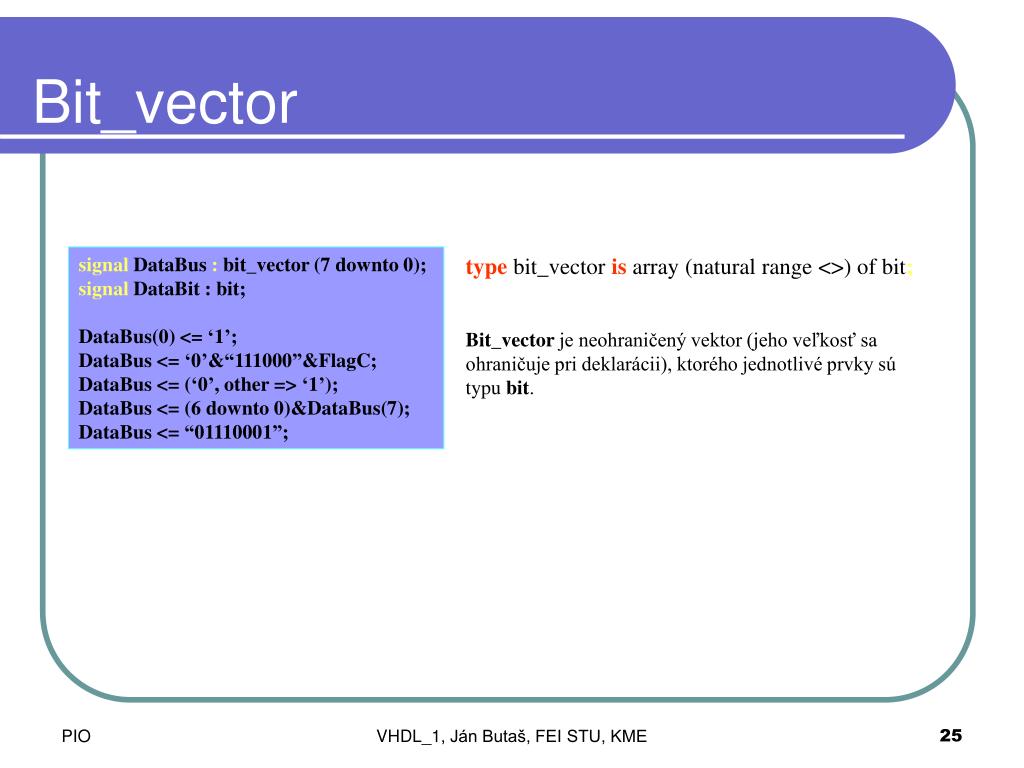 Bit_vector

signal DataBus : bit_vector (7 downto 0);
signal DataBit : bit;

DataBus(0) <= ‘1’;
DataBus <= ‘0’&“111000”&FlagC;
DataBus <= (‘0’, other => ‘1’);
DataBus <= (6 downto 0)&DataBus(7);
DataBus <= “01110001”;

type bit_vector is array (natural range <>) of bit;

Bit_vector je neohraničený vektor (jeho veľkosť sa ohraničuje pri deklarácii), ktorého jednotlivé prvky sú typu bit.

PIO

VHDL_1, Ján Butaš, FEI STU, KME

25